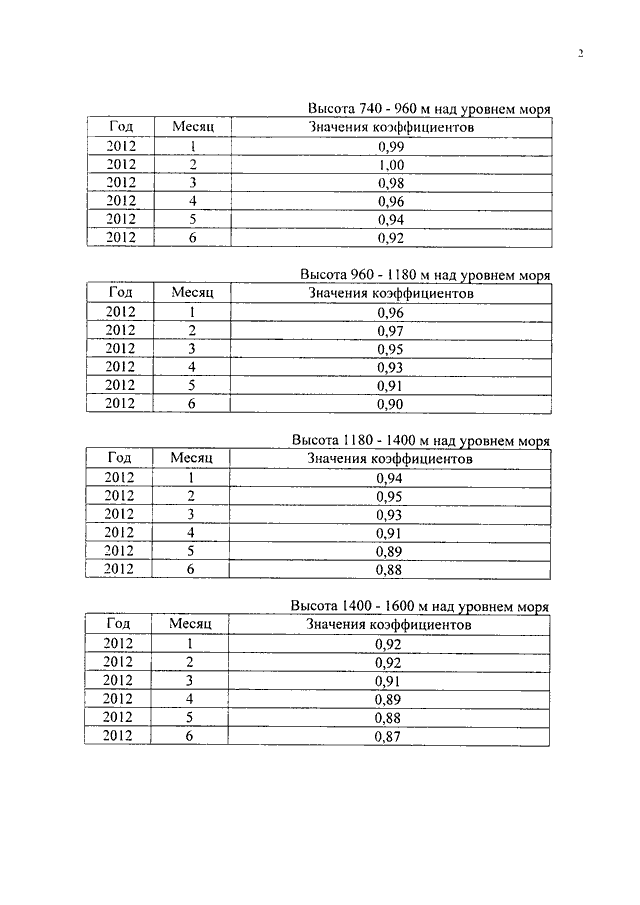 2

Высота 740 - 960 м над уровнем моря

| Год | Месяц | Значения коэффициентов |
|---|---|---|
| 2012 | 1 | 0,99 |
| 2012 | 2 | 1,00 |
| 2012 | 3 | 0,98 |
| 2012 | 4 | 0,96 |
| 2012 | 5 | 0,94 |
| 2012 | 6 | 0,92 |

Высота 960 - 1180 м над уровнем моря

| Год | Месяц | Значения коэффициентов |
|---|---|---|
| 2012 | 1 | 0,96 |
| 2012 | 2 | 0,97 |
| 2012 | 3 | 0,95 |
| 2012 | 4 | 0,93 |
| 2012 | 5 | 0,91 |
| 2012 | 6 | 0,90 |

Высота 1180 - 1400 м над уровнем моря

| Год | Месяц | Значения коэффициентов |
|---|---|---|
| 2012 | 1 | 0,94 |
| 2012 | 2 | 0,95 |
| 2012 | 3 | 0,93 |
| 2012 | 4 | 0,91 |
| 2012 | 5 | 0,89 |
| 2012 | 6 | 0,88 |

Высота 1400 - 1600 м над уровнем моря

| Год | Месяц | Значения коэффициентов |
|---|---|---|
| 2012 | 1 | 0,92 |
| 2012 | 2 | 0,92 |
| 2012 | 3 | 0,91 |
| 2012 | 4 | 0,89 |
| 2012 | 5 | 0,88 |
| 2012 | 6 | 0,87 |